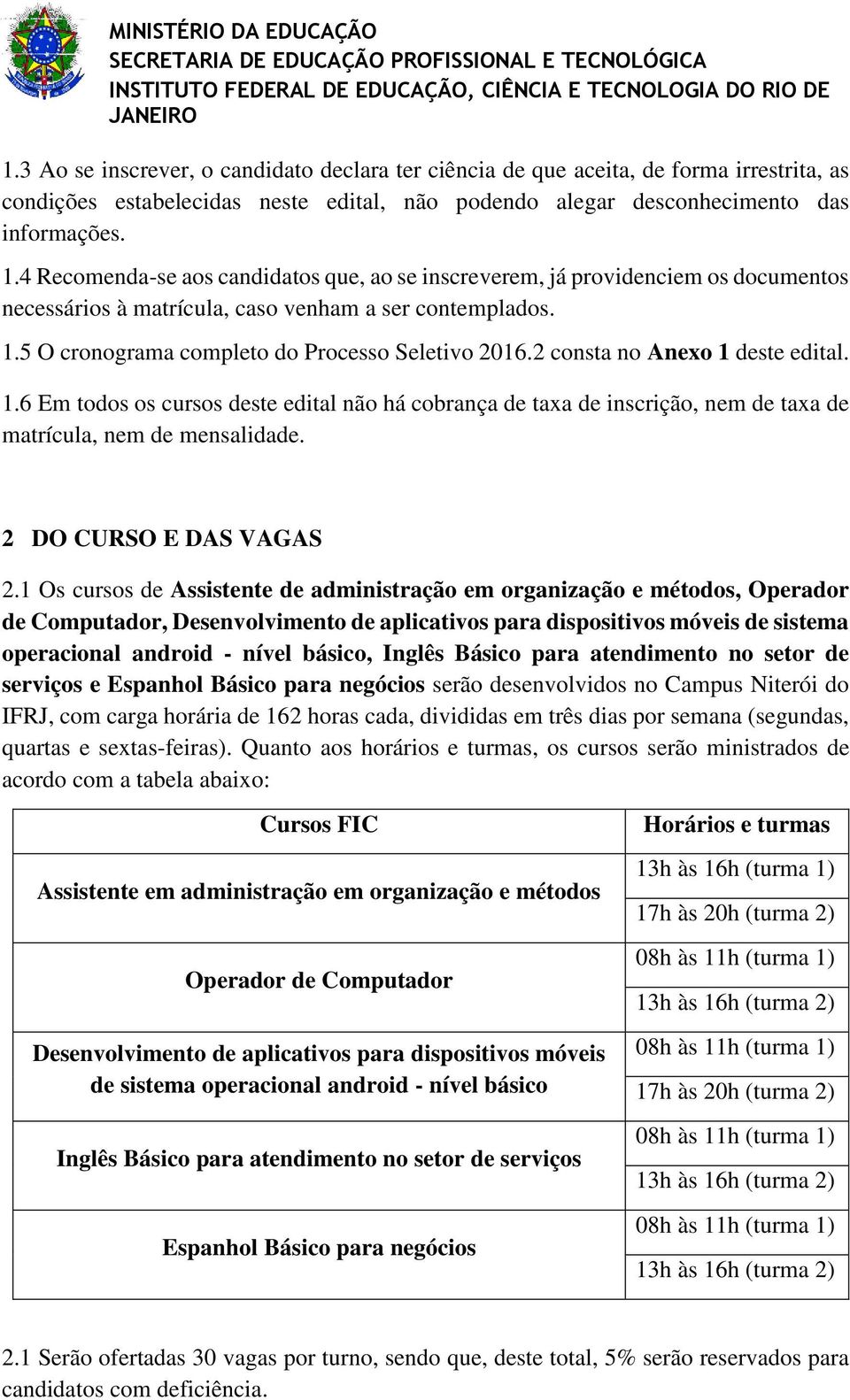 MINISTÉRIO DA EDUCAÇÃO
SECRETARIA DE EDUCAÇÃO PROFISSIONAL E TECNOLÓGICA
INSTITUTO FEDERAL DE EDUCAÇÃO, CIÊNCIA E TECNOLOGIA DO RIO DE JANEIRO

1.3 Ao se inscrever, o candidato declara ter ciência de que aceita, de forma irrestrita, as condições estabelecidas neste edital, não podendo alegar desconhecimento das informações.

1.4 Recomenda-se aos candidatos que, ao se inscreverem, já providenciem os documentos necessários à matrícula, caso venham a ser contemplados.

1.5 O cronograma completo do Processo Seletivo 2016.2 consta no Anexo 1 deste edital.

1.6 Em todos os cursos deste edital não há cobrança de taxa de inscrição, nem de taxa de matrícula, nem de mensalidade.

2 DO CURSO E DAS VAGAS

2.1 Os cursos de Assistente de administração em organização e métodos, Operador de Computador, Desenvolvimento de aplicativos para dispositivos móveis de sistema operacional android - nível básico, Inglês Básico para atendimento no setor de serviços e Espanhol Básico para negócios serão desenvolvidos no Campus Niterói do IFRJ, com carga horária de 162 horas cada, divididas em três dias por semana (segundas, quartas e sextas-feiras). Quanto aos horários e turmas, os cursos serão ministrados de acordo com a tabela abaixo:

| Cursos FIC | Horários e turmas |
|---|---|
| Assistente em administração em organização e métodos | 13h às 16h (turma 1) |
| | 17h às 20h (turma 2) |
| Operador de Computador | 08h às 11h (turma 1) |
| | 13h às 16h (turma 2) |
| Desenvolvimento de aplicativos para dispositivos móveis de sistema operacional android - nível básico | 08h às 11h (turma 1) |
| | 17h às 20h (turma 2) |
| Inglês Básico para atendimento no setor de serviços | 08h às 11h (turma 1) |
| | 13h às 16h (turma 2) |
| Espanhol Básico para negócios | 08h às 11h (turma 1) |
| | 13h às 16h (turma 2) |

2.1 Serão ofertadas 30 vagas por turno, sendo que, deste total, 5% serão reservados para candidatos com deficiência.